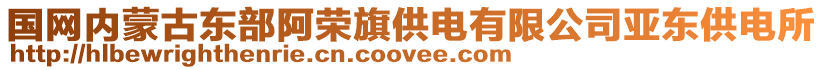 国网内蒙古东部阿荣旗供电有限公司亚东供电所
http://hlbewrighthenrie.cn.coovee.com